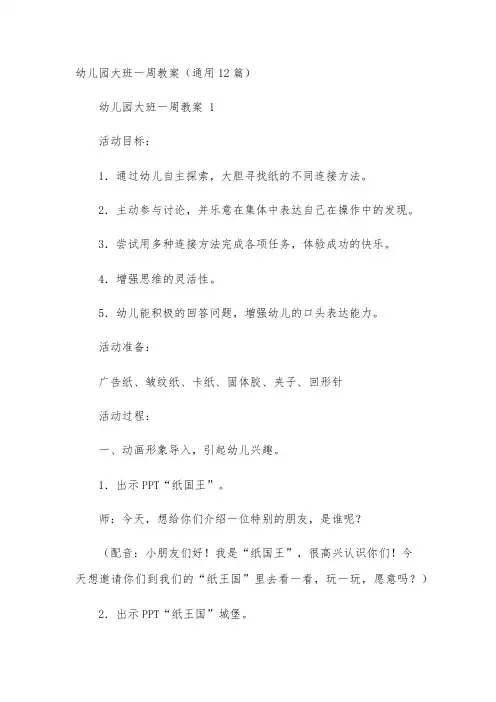 幼儿园大班一周教案（通用12篇）

幼儿园大班一周教案 1

活动目标：

1．通过幼儿自主探索，大胆寻找纸的不同连接方法。

2．主动参与讨论，并乐意在集体中表达自己在操作中的发现。

3．尝试用多种连接方法完成各项任务，体验成功的快乐。

4．增强思维的灵活性。

5．幼儿能积极的回答问题，增强幼儿的口头表达能力。

活动准备：

广告纸、皱纹纸、卡纸、固体胶、夹子、回形针

活动过程：

一、动画形象导入，引起幼儿兴趣。

1．出示PPT“纸国王”。

师：今天，想给你们介绍一位特别的朋友，是谁呢？

（配音：小朋友们好！我是“纸国王”，很高兴认识你们！今天想邀请你们到我们的“纸王国”里去看一看，玩一玩，愿意吗？）

2．出示PPT“纸王国”城堡。